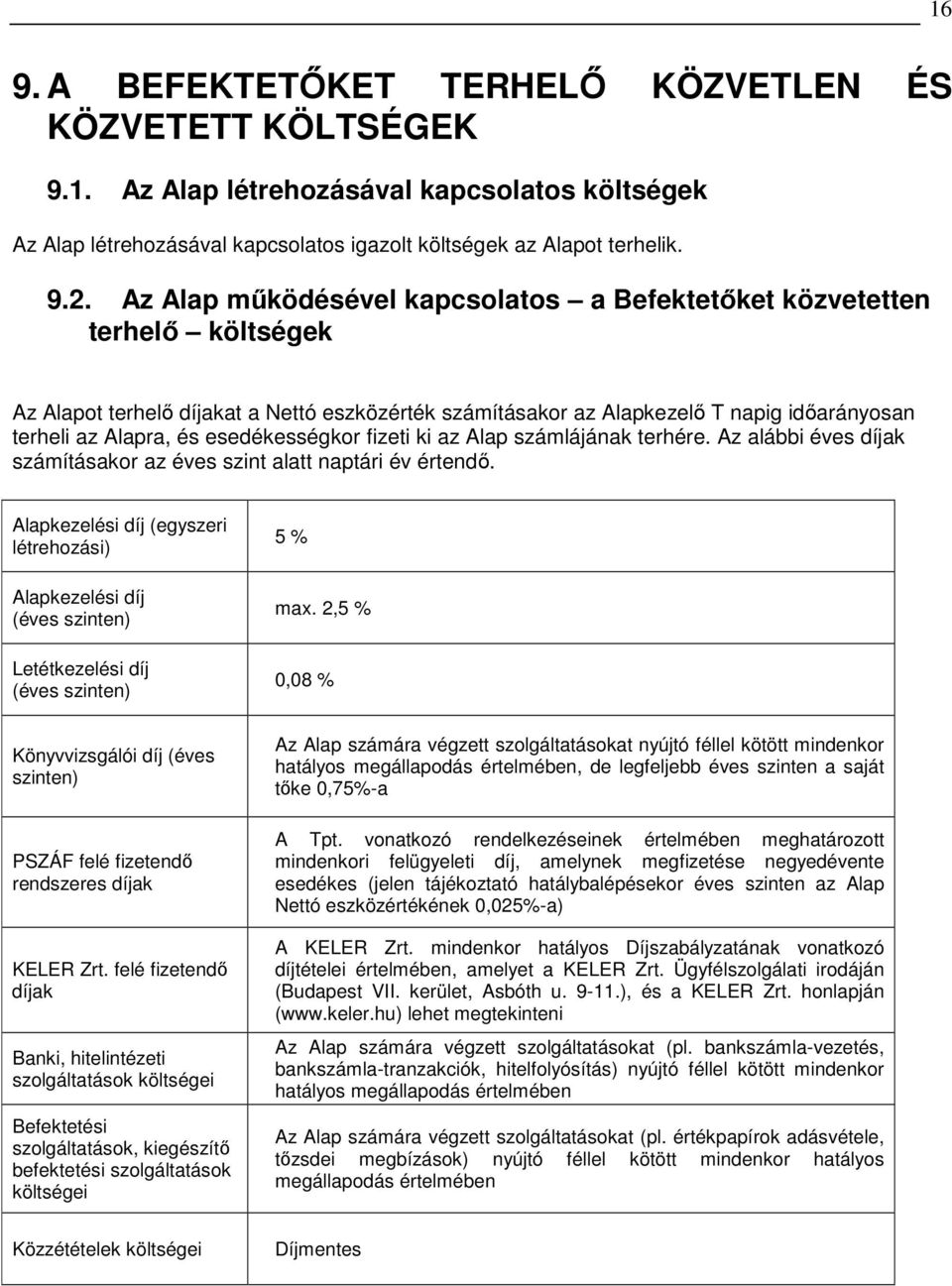 16

9. A BEFEKTETŐKET TERHELŐ KÖZVETLEN ÉS KÖZVETETT KÖLTSÉGEK

9.1. Az Alap létrehozásával kapcsolatos költségek

Az Alap létrehozásával kapcsolatos igazolt költségek az Alapot terhelik.

9.2. Az Alap működésével kapcsolatos – a Befektetőket közvetetten terhelő – költségek

Az Alapot terhelő díjakat a Nettó eszközérték számításakor az Alapkezelő T napig időarányosan terheli az Alapra, és esedékességkor fizeti ki az Alap számlájának terhére. Az alábbi éves díjak számításakor az éves szint alatt naptári év értendő.

| | |
|---|---|
| Alapkezelési díj (egyszeri létrehozási) | 5 % |
| Alapkezelési díj (éves szinten) | max. 2,5 % |
| Letétkezelési díj (éves szinten) | 0,08 % |
| Könyvvizsgálói díj (éves szinten) | Az Alap számára végzett szolgáltatásokat nyújtó féllel kötött mindenkor hatályos megállapodás értelmében, de legfeljebb éves szinten a saját tőke 0,75%-a |
| PSZÁF felé fizetendő rendszeres díjak | A Tpt. vonatkozó rendelkezéseinek értelmében meghatározott mindenkori felügyeleti díj, amelynek megfizetése negyedévente esedékes (jelen tájékoztató hatálybalépésekor éves szinten az Alap Nettó eszközértékének 0,025%-a) |
| KELER Zrt. felé fizetendő díjak | A KELER Zrt. mindenkor hatályos Díjszabályzatának vonatkozó díjtételei értelmében, amelyet a KELER Zrt. Ügyfélszolgálati irodáján (Budapest VII. kerület, Asbóth u. 9-11.), és a KELER Zrt. honlapján (www.keler.hu) lehet megtekinteni |
| Banki, hitelintézeti szolgáltatások költségei | Az Alap számára végzett szolgáltatásokat (pl. bankszámla-vezetés, bankszámla-tranzakciók, hitelfolyósítás) nyújtó féllel kötött mindenkor hatályos megállapodás értelmében |
| Befektetési szolgáltatások, kiegészítő befektetési szolgáltatások költségei | Az Alap számára végzett szolgáltatásokat (pl. értékpapírok adásvétele, tőzsdei megbízások) nyújtó féllel kötött mindenkor hatályos megállapodás értelmében |
| Közzétételek költségei | Díjmentes |